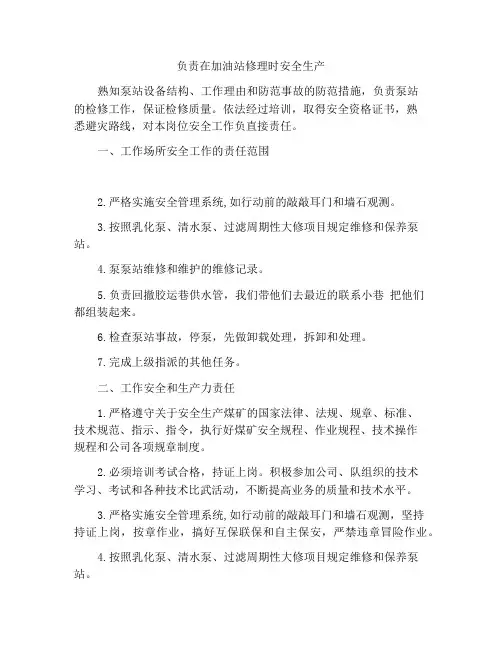 负责在加油站修理时安全生产

熟知泵站设备结构、工作理由和防范事故的防范措施，负责泵站的检修工作，保证检修质量。依法经过培训，取得安全资格证书，熟悉避灾路线，对本岗位安全工作负直接责任。

一、工作场所安全工作的责任范围

2.严格实施安全管理系统,如行动前的敲敲耳门和墙石观测。

3.按照乳化泵、清水泵、过滤周期性大修项目规定维修和保养泵站。

4.泵泵站维修和维护的维修记录。

5.负责回撤胶运巷供水管，我们带他们去最近的联系小巷 把他们都组装起来。

6.检查泵站事故，停泵，先做卸载处理，拆卸和处理。

7.完成上级指派的其他任务。

二、工作安全和生产力责任

1.严格遵守关于安全生产煤矿的国家法律、法规、规章、标准、技术规范、指示、指令，执行好煤矿安全规程、作业规程、技术操作规程和公司各项规章制度。

2.必须培训考试合格，持证上岗。积极参加公司、队组织的技术学习、考试和各种技术比武活动，不断提高业务的质量和技术水平。

3.严格实施安全管理系统,如行动前的敲敲耳门和墙石观测，坚持持证上岗，按章作业，搞好互保联保和自主保安，严禁违章冒险作业。

4.按照乳化泵、清水泵、过滤周期性大修项目规定维修和保养泵站。